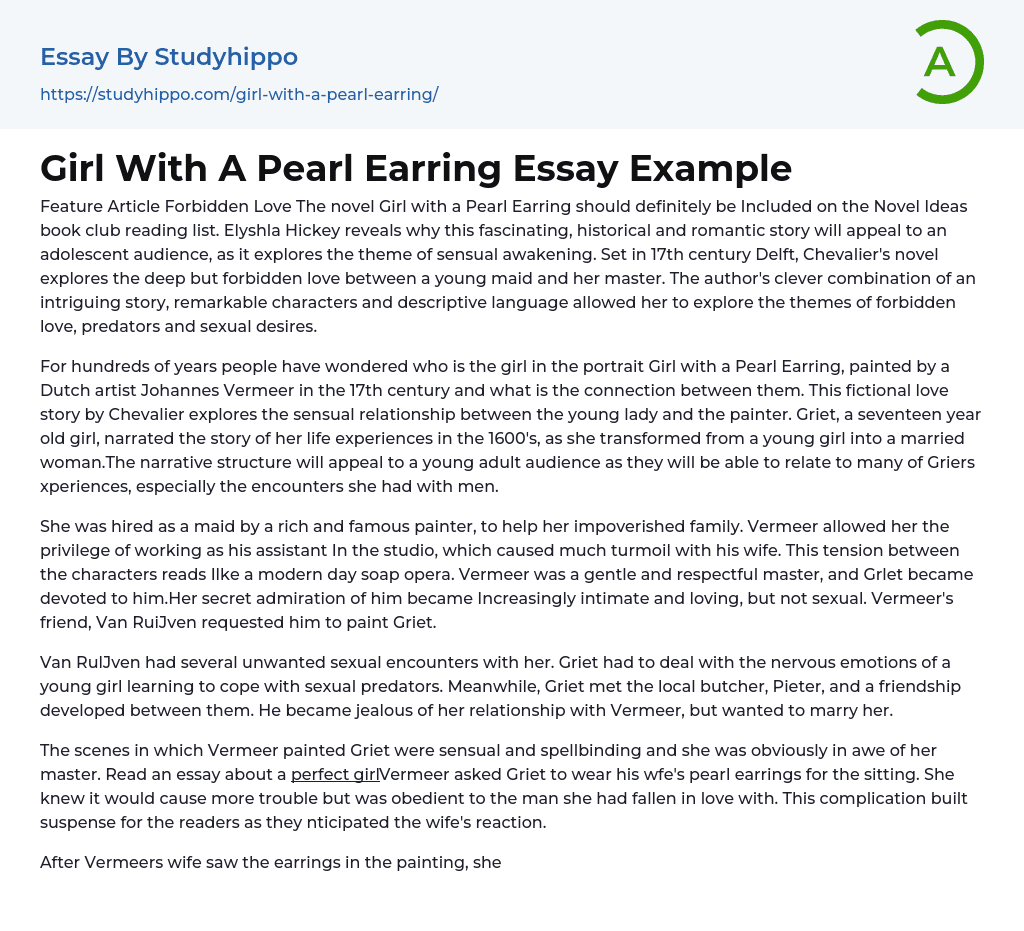 Essay By Studyhippo
https://studyhippo.com/girl-with-a-pearl-earring/

A

Girl With A Pearl Earring Essay Example

Feature Article Forbidden Love The novel Girl with a Pearl Earring should definitely be Included on the Novel Ideas book club reading list. Elyshla Hickey reveals why this fascinating, historical and romantic story will appeal to an adolescent audience, as it explores the theme of sensual awakening. Set in 17th century Delft, Chevalier's novel explores the deep but forbidden love between a young maid and her master. The author's clever combination of an intriguing story, remarkable characters and descriptive language allowed her to explore the themes of forbidden love, predators and sexual desires.

For hundreds of years people have wondered who is the girl in the portrait Girl with a Pearl Earring, painted by a Dutch artist Johannes Vermeer in the 17th century and what is the connection between them. This fictional love story by Chevalier explores the sensual relationship between the young lady and the painter. Griet, a seventeen year old girl, narrated the story of her life experiences in the 1600's, as she transformed from a young girl into a married woman.The narrative structure will appeal to a young adult audience as they will be able to relate to many of Griers xperiences, especially the encounters she had with men.

She was hired as a maid by a rich and famous painter, to help her impoverished family. Vermeer allowed her the privilege of working as his assistant In the studio, which caused much turmoil with his wife. This tension between the characters reads Ilke a modern day soap opera. Vermeer was a gentle and respectful master, and Grlet became devoted to him.Her secret admiration of him became Increasingly intimate and loving, but not sexual. Vermeer's friend, Van RuiJven requested him to paint Griet.

Van RulJven had several unwanted sexual encounters with her. Griet had to deal with the nervous emotions of a young girl learning to cope with sexual predators. Meanwhile, Griet met the local butcher, Pieter, and a friendship developed between them. He became jealous of her relationship with Vermeer, but wanted to marry her.

The scenes in which Vermeer painted Griet were sensual and spellbinding and she was obviously in awe of her master. Read an essay about a perfect girlVermeer asked Griet to wear his wfe's pearl earrings for the sitting. She knew it would cause more trouble but was obedient to the man she had fallen in love with. This complication built suspense for the readers as they nticipated the wife's reaction.

After Vermeers wife saw the earrings in the painting, she